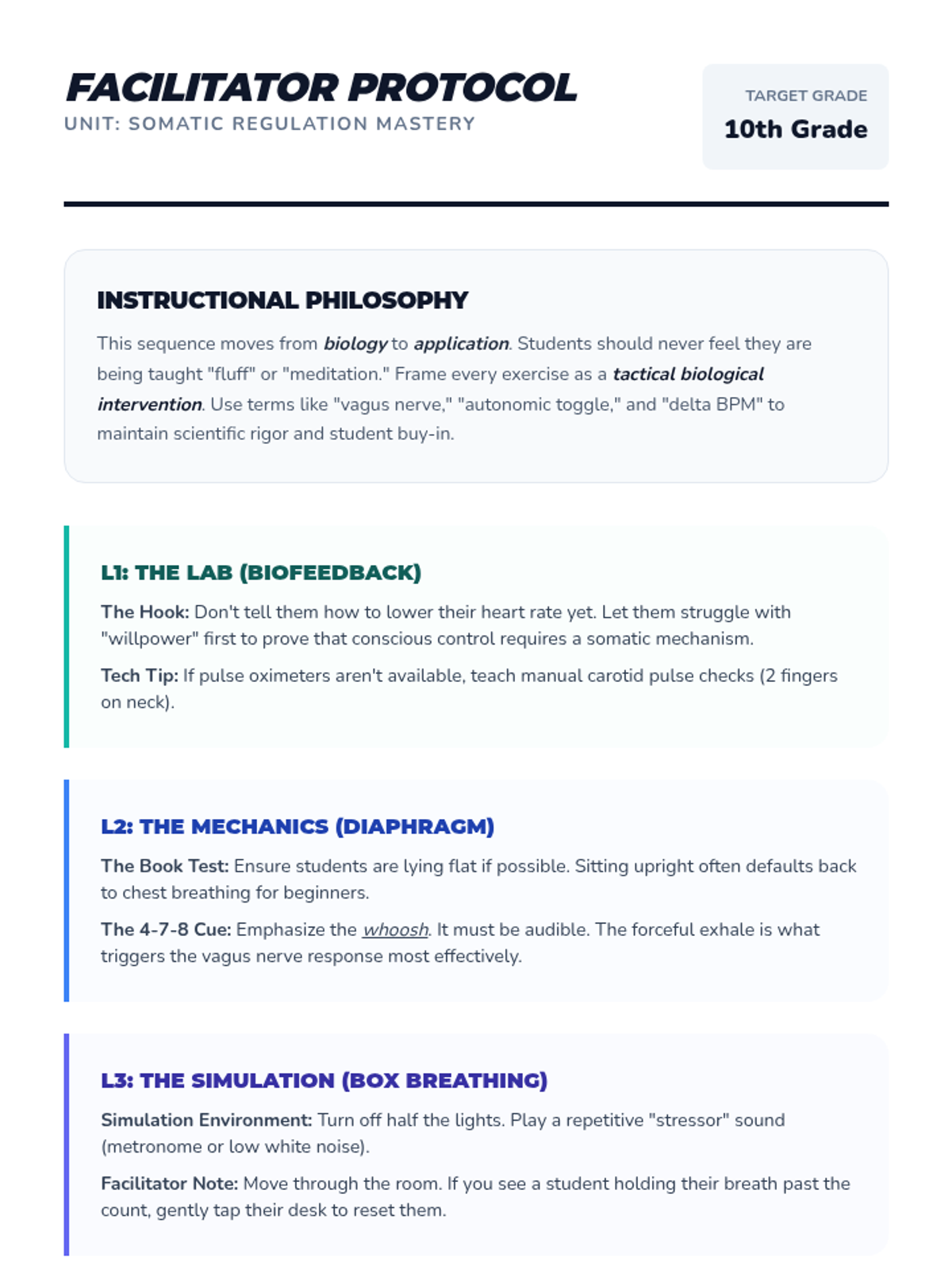 FACILITATOR PROTOCOL
UNIT: SOMATIC REGULATION MASTERY

TARGET GRADE
10th Grade

INSTRUCTIONAL PHILOSOPHY

This sequence moves from biology to application. Students should never feel they are being taught "fluff" or "meditation." Frame every exercise as a tactical biological intervention. Use terms like "vagus nerve," "autonomic toggle," and "delta BPM" to maintain scientific rigor and student buy-in.

L1: THE LAB (BIOFEEDBACK)

The Hook: Don't tell them how to lower their heart rate yet. Let them struggle with "willpower" first to prove that conscious control requires a somatic mechanism.

Tech Tip: If pulse oximeters aren't available, teach manual carotid pulse checks (2 fingers on neck).

L2: THE MECHANICS (DIAPHRAGM)

The Book Test: Ensure students are lying flat if possible. Sitting upright often defaults back to chest breathing for beginners.

The 4-7-8 Cue: Emphasize the whoosh. It must be audible. The forceful exhale is what triggers the vagus nerve response most effectively.

L3: THE SIMULATION (BOX BREATHING)

Simulation Environment: Turn off half the lights. Play a repetitive "stressor" sound (metronome or low white noise).

Facilitator Note: Move through the room. If you see a student holding their breath past the count, gently tap their desk to reset them.